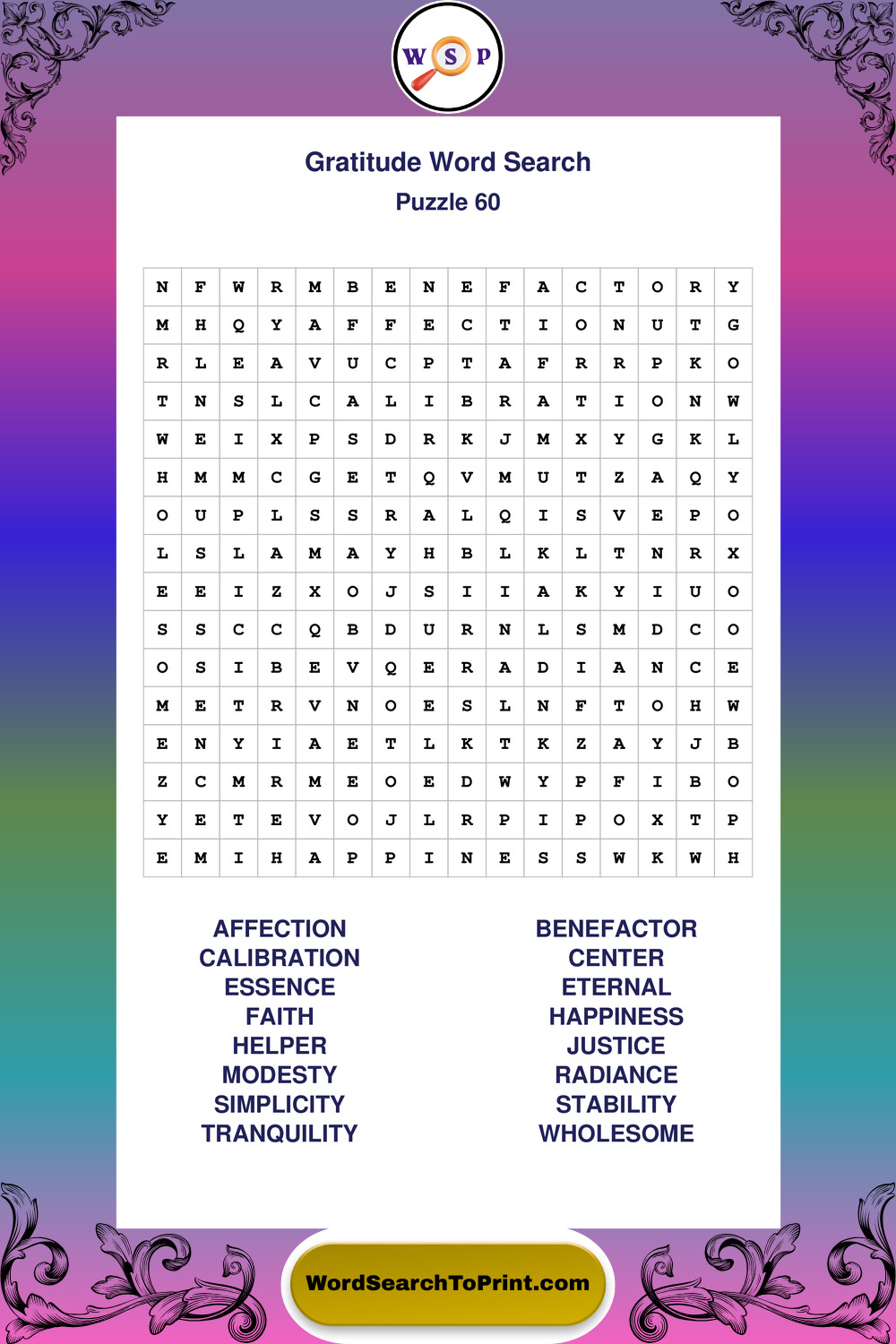 W S P

Gratitude Word Search
Puzzle 60

| N | F | W | R | M | B | E | N | E | F | A | C | T | O | R | Y |
|---|---|---|---|---|---|---|---|---|---|---|---|---|---|---|---|
| M | H | Q | Y | A | F | F | E | C | T | I | O | N | U | T | G |
| R | L | E | A | V | U | C | P | T | A | F | R | R | P | K | O |
| T | N | S | L | C | A | L | I | B | R | A | T | I | O | N | W |
| W | E | I | X | P | S | D | R | K | J | M | X | Y | G | K | L |
| H | M | M | C | G | E | T | Q | V | M | U | T | Z | A | Q | Y |
| O | U | P | L | S | S | R | A | L | Q | I | S | V | E | P | O |
| L | S | L | A | M | A | Y | H | B | L | K | L | T | N | R | X |
| E | E | I | Z | X | O | J | S | I | I | A | K | Y | I | U | O |
| S | S | C | C | Q | B | D | U | R | N | L | S | M | D | C | O |
| O | S | I | B | E | V | Q | E | R | A | D | I | A | N | C | E |
| M | E | T | R | V | N | O | E | S | L | N | F | T | O | H | W |
| E | N | Y | I | A | E | T | L | K | T | K | Z | A | Y | J | B |
| Z | C | M | R | M | E | O | E | D | W | Y | P | F | I | B | O |
| Y | E | T | E | V | O | J | L | R | P | I | P | O | X | T | P |
| E | M | I | H | A | P | P | I | N | E | S | S | W | K | W | H |

AFFECTION
CALIBRATION
ESSENCE
FAITH
HELPER
MODESTY
SIMPLICITY
TRANQUILITY

BENEFACTOR
CENTER
ETERNAL
HAPPINESS
JUSTICE
RADIANCE
STABILITY
WHOLESOME

WordSearchToPrint.com